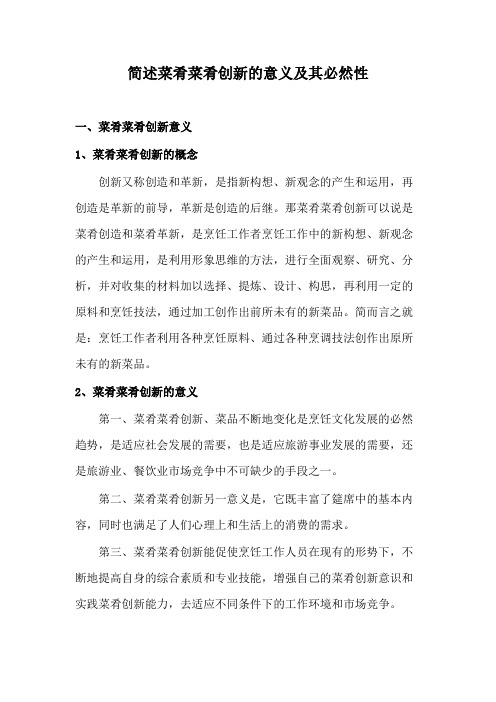 简述菜肴菜肴创新的意义及其必然性

一、菜肴菜肴创新意义

1、菜肴菜肴创新的概念

创新又称创造和革新，是指新构想、新观念的产生和运用，再创造是革新的前导，革新是创造的后继。那菜肴菜肴创新可以说是菜肴创造和菜肴革新，是烹饪工作者烹饪工作中的新构想、新观念的产生和运用，是利用形象思维的方法，进行全面观察、研究、分析，并对收集的材料加以选择、提炼、设计、构思，再利用一定的原料和烹饪技法，通过加工创作出前所未有的新菜品。简而言之就是：烹饪工作者利用各种烹饪原料、通过各种烹调技法创作出原所未有的新菜品。

2、菜肴菜肴创新的意义

第一、菜肴菜肴创新、菜品不断地变化是烹饪文化发展的必然趋势，是适应社会发展的需要，也是适应旅游事业发展的需要，还是旅游业、餐饮业市场竞争中不可缺少的手段之一。

第二、菜肴菜肴创新另一意义是，它既丰富了筵席中的基本内容，同时也满足了人们心理上和生活上的消费的需求。

第三、菜肴菜肴创新能促使烹饪工作人员在现有的形势下，不断地提高自身的综合素质和专业技能，增强自己的菜肴创新意识和实践菜肴创新能力，去适应不同条件下的工作环境和市场竞争。